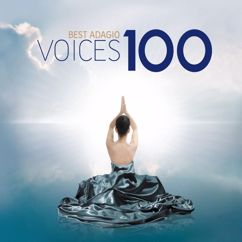 BEST ADAGIO
VOICES 100